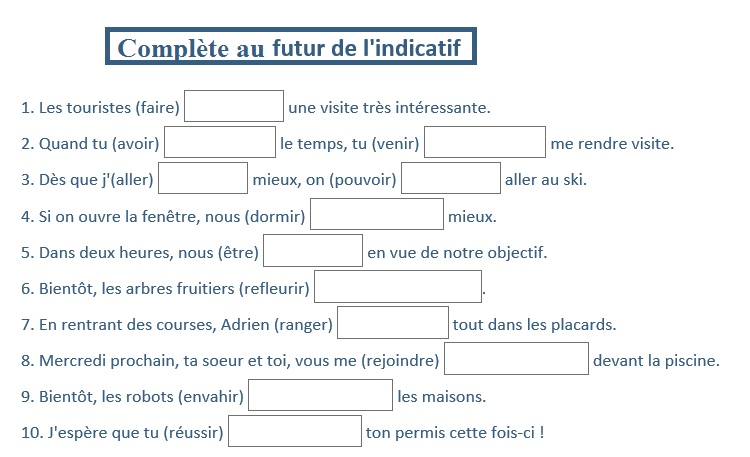 Complète au futur de l'indicatif

1. Les touristes (faire) une visite très intéressante.

2. Quand tu (avoir) le temps, tu (venir) me rendre visite.

3. Dès que j'(aller) mieux, on (pouvoir) aller au ski.

4. Si on ouvre la fenêtre, nous (dormir) mieux.

5. Dans deux heures, nous (être) en vue de notre objectif.

6. Bientôt, les arbres fruitiers (refleurir) .

7. En rentrant des courses, Adrien (ranger) tout dans les placards.

8. Mercredi prochain, ta soeur et toi, vous me (rejoindre) devant la piscine.

9. Bientôt, les robots (envahir) les maisons.

10. J'espère que tu (réussir) ton permis cette fois-ci !